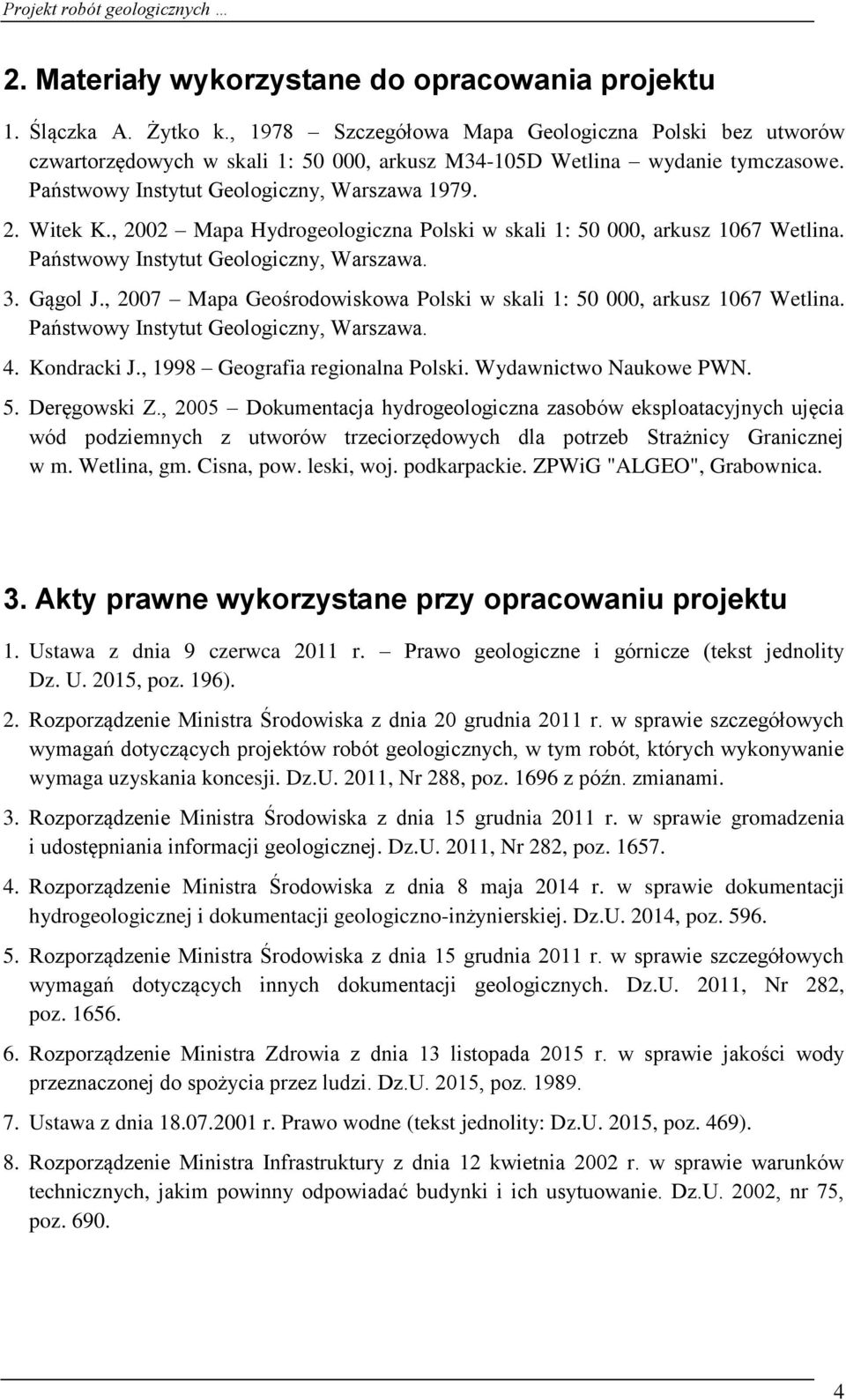 Projekt robót geologicznych …

2. Materiały wykorzystane do opracowania projektu

1. Ślączka A. Żytko k., 1978 – Szczegółowa Mapa Geologiczna Polski bez utworów czwartorzędowych w skali 1: 50 000, arkusz M34-105D Wetlina – wydanie tymczasowe. Państwowy Instytut Geologiczny, Warszawa 1979.

2. Witek K., 2002 – Mapa Hydrogeologiczna Polski w skali 1: 50 000, arkusz 1067 Wetlina. Państwowy Instytut Geologiczny, Warszawa.

3. Gągol J., 2007 – Mapa Geośrodowiskowa Polski w skali 1: 50 000, arkusz 1067 Wetlina. Państwowy Instytut Geologiczny, Warszawa.

4. Kondracki J., 1998 – Geografia regionalna Polski. Wydawnictwo Naukowe PWN.

5. Deręgowski Z., 2005 – Dokumentacja hydrogeologiczna zasobów eksploatacyjnych ujęcia wód podziemnych z utworów trzeciorzędowych dla potrzeb Strażnicy Granicznej w m. Wetlina, gm. Cisna, pow. leski, woj. podkarpackie. ZPWiG "ALGEO", Grabownica.

3. Akty prawne wykorzystane przy opracowaniu projektu

1. Ustawa z dnia 9 czerwca 2011 r. – Prawo geologiczne i górnicze (tekst jednolity Dz. U. 2015, poz. 196).

2. Rozporządzenie Ministra Środowiska z dnia 20 grudnia 2011 r. w sprawie szczegółowych wymagań dotyczących projektów robót geologicznych, w tym robót, których wykonywanie wymaga uzyskania koncesji. Dz.U. 2011, Nr 288, poz. 1696 z późn. zmianami.

3. Rozporządzenie Ministra Środowiska z dnia 15 grudnia 2011 r. w sprawie gromadzenia i udostępniania informacji geologicznej. Dz.U. 2011, Nr 282, poz. 1657.

4. Rozporządzenie Ministra Środowiska z dnia 8 maja 2014 r. w sprawie dokumentacji hydrogeologicznej i dokumentacji geologiczno-inżynierskiej. Dz.U. 2014, poz. 596.

5. Rozporządzenie Ministra Środowiska z dnia 15 grudnia 2011 r. w sprawie szczegółowych wymagań dotyczących innych dokumentacji geologicznych. Dz.U. 2011, Nr 282, poz. 1656.

6. Rozporządzenie Ministra Zdrowia z dnia 13 listopada 2015 r. w sprawie jakości wody przeznaczonej do spożycia przez ludzi. Dz.U. 2015, poz. 1989.

7. Ustawa z dnia 18.07.2001 r. Prawo wodne (tekst jednolity: Dz.U. 2015, poz. 469).

8. Rozporządzenie Ministra Infrastruktury z dnia 12 kwietnia 2002 r. w sprawie warunków technicznych, jakim powinny odpowiadać budynki i ich usytuowanie. Dz.U. 2002, nr 75, poz. 690.

4